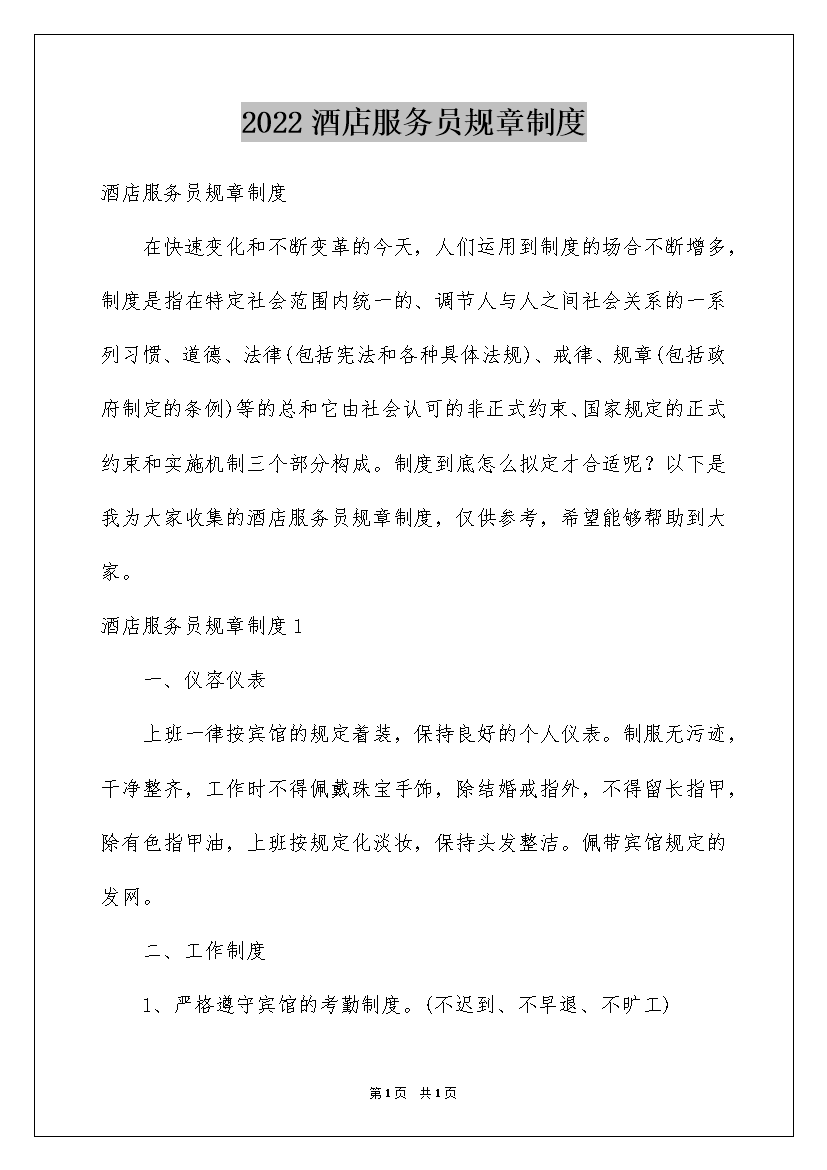 2022酒店服务员规章制度

酒店服务员规章制度

在快速变化和不断变革的今天，人们运用到制度的场合不断增多，制度是指在特定社会范围内统一的、调节人与人之间社会关系的一系列习惯、道德、法律(包括宪法和各种具体法规)、戒律、规章(包括政府制定的条例)等的总和它由社会认可的非正式约束、国家规定的正式约束和实施机制三个部分构成。制度到底怎么拟定才合适呢？以下是我为大家收集的酒店服务员规章制度，仅供参考，希望能够帮助到大家。

酒店服务员规章制度1

一、仪容仪表

上班一律按宾馆的规定着装，保持良好的个人仪表。制服无污迹，干净整齐，工作时不得佩戴珠宝手饰，除结婚戒指外，不得留长指甲，除有色指甲油，上班按规定化淡妆，保持头发整洁。佩带宾馆规定的发网。

二、工作制度

1、严格遵守宾馆的考勤制度。(不迟到、不早退、不旷工)

第1页 共1页